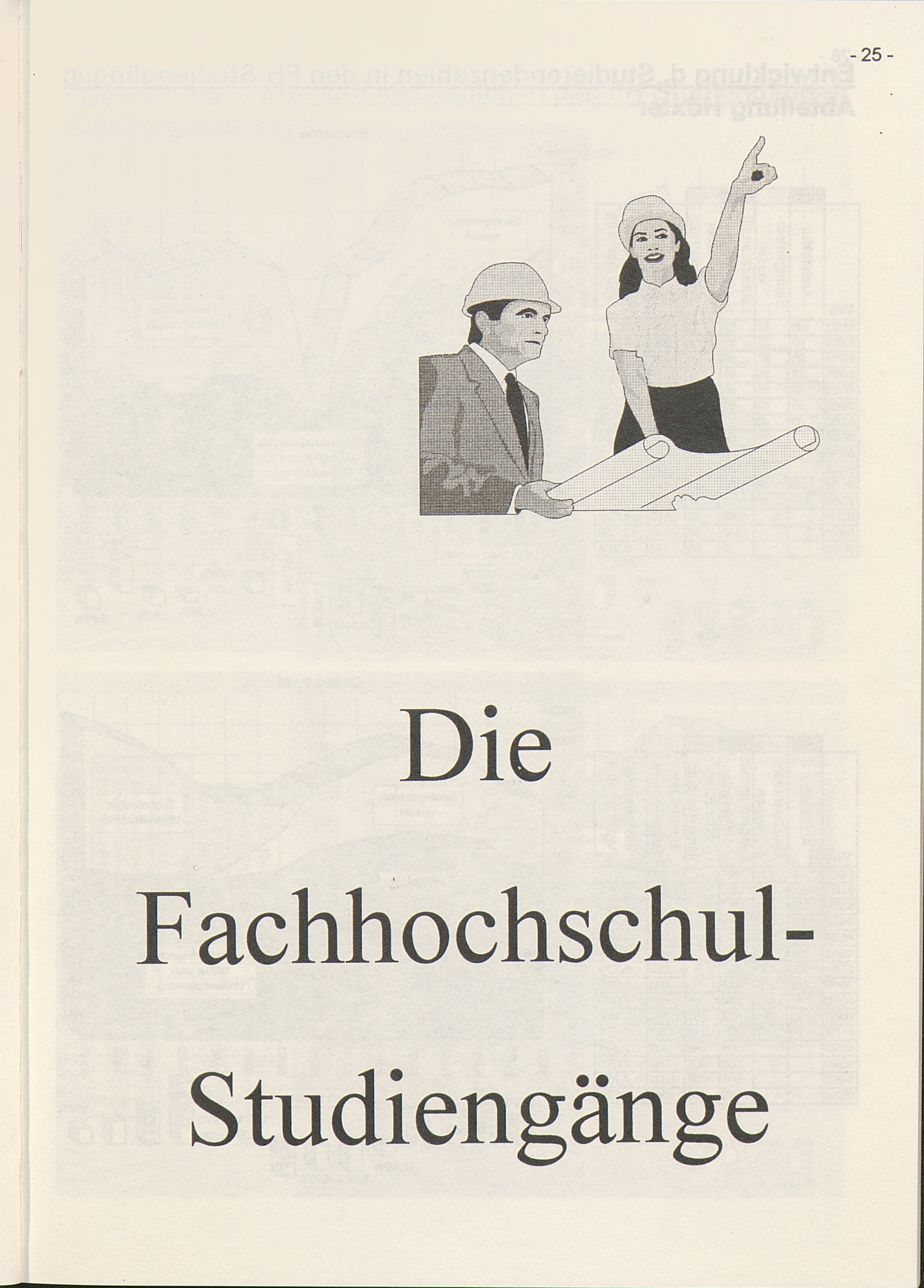 - 25 -

Die

Fachhochschul-

Studiengänge